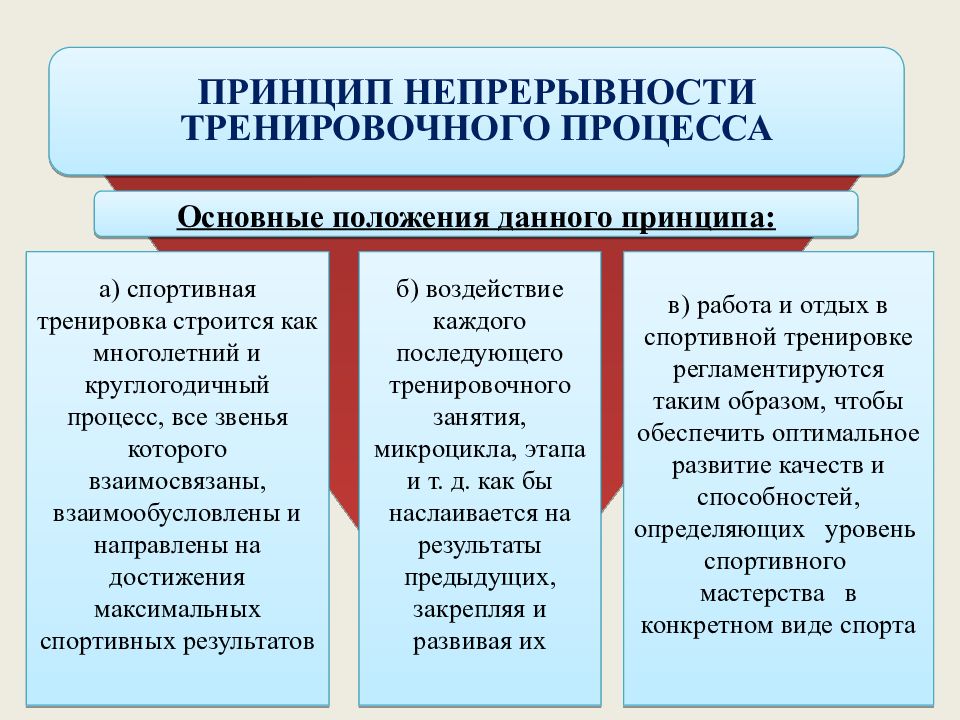 ПРИНЦИП НЕПРЕРЫВНОСТИ ТРЕНИРОВОЧНОГО ПРОЦЕССА

Основные положения данного принципа:

а) спортивная тренировка строится как многолетний и круглогодичный процесс, все звенья которого взаимосвязаны, взаимообусловлены и направлены на достижения максимальных спортивных результатов

б) воздействие каждого последующего тренировочного занятия, микроцикла, этапа и т. д. как бы наслаивается на результаты предыдущих, закрепляя и развивая их

в) работа и отдых в спортивной тренировке регламентируются таким образом, чтобы обеспечить оптимальное развитие качеств и способностей, определяющих уровень спортивного мастерства в конкретном виде спорта